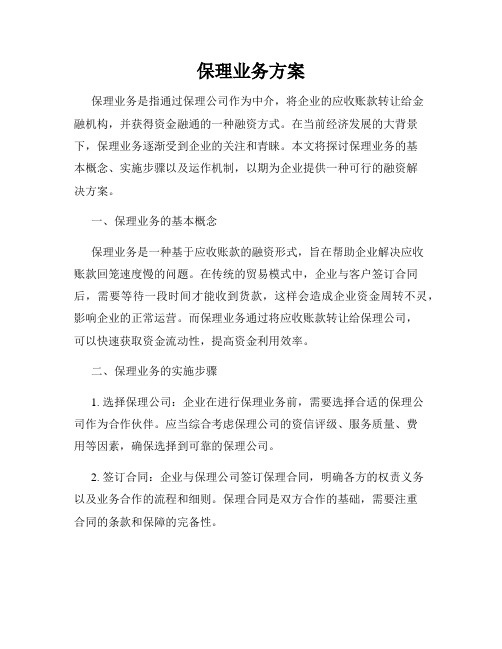 保理业务方案

保理业务是指通过保理公司作为中介，将企业的应收账款转让给金融机构，并获得资金融通的一种融资方式。在当前经济发展的大背景下，保理业务逐渐受到企业的关注和青睐。本文将探讨保理业务的基本概念、实施步骤以及运作机制，以期为企业提供一种可行的融资解决方案。

一、保理业务的基本概念

保理业务是一种基于应收账款的融资形式，旨在帮助企业解决应收账款回笼速度慢的问题。在传统的贸易模式中，企业与客户签订合同后，需要等待一段时间才能收到货款，这样会造成企业资金周转不灵，影响企业的正常运营。而保理业务通过将应收账款转让给保理公司，可以快速获取资金流动性，提高资金利用效率。

二、保理业务的实施步骤

1. 选择保理公司：企业在进行保理业务前，需要选择合适的保理公司作为合作伙伴。应当综合考虑保理公司的资信评级、服务质量、费用等因素，确保选择到可靠的保理公司。

2. 签订合同：企业与保理公司签订保理合同，明确各方的权责义务以及业务合作的流程和细则。保理合同是双方合作的基础，需要注重合同的条款和保障的完备性。